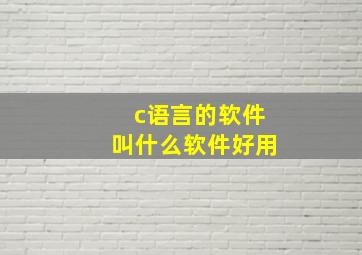 c语言的软件
叫什么软件好用